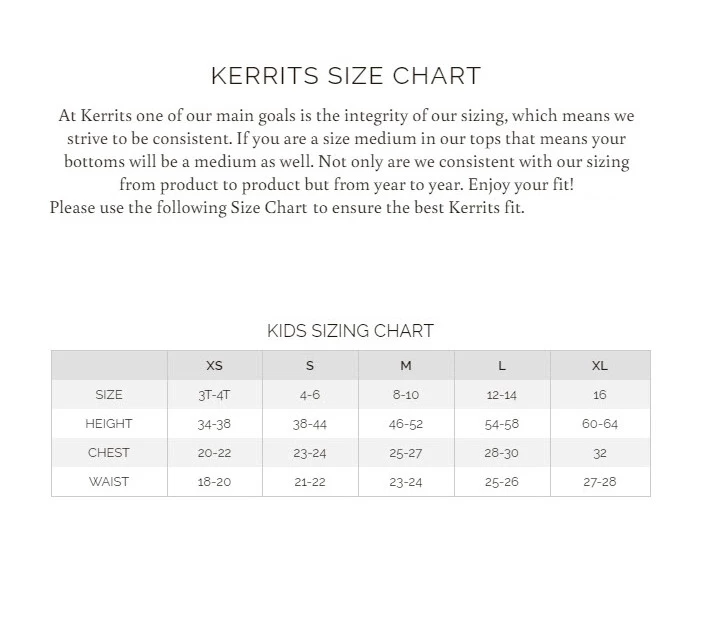 KERRITS SIZE CHART

At Kerrits one of our main goals is the integrity of our sizing, which means we strive to be consistent. If you are a size medium in our tops that means your bottoms will be a medium as well. Not only are we consistent with our sizing from product to product but from year to year. Enjoy your fit!
Please use the following Size Chart to ensure the best Kerrits fit.

KIDS SIZING CHART

| | XS | S | M | L | XL |
|---|---|---|---|---|---|
| SIZE | 3T-4T | 4-6 | 8-10 | 12-14 | 16 |
| HEIGHT | 34-38 | 38-44 | 46-52 | 54-58 | 60-64 |
| CHEST | 20-22 | 23-24 | 25-27 | 28-30 | 32 |
| WAIST | 18-20 | 21-22 | 23-24 | 25-26 | 27-28 |